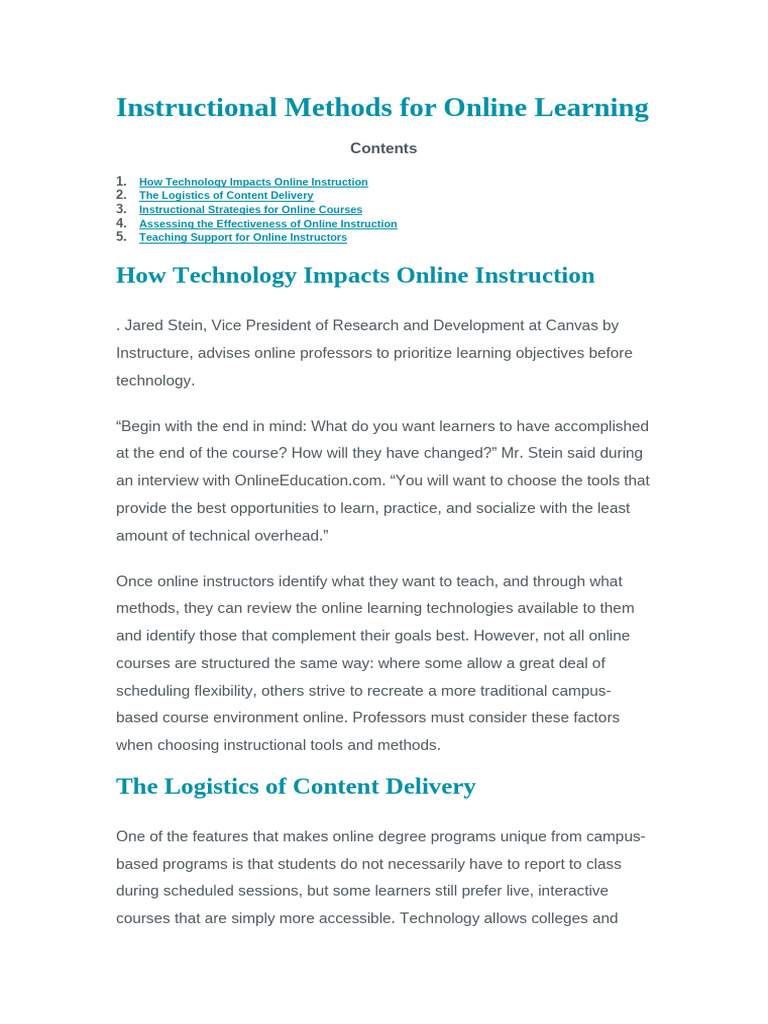 Instructional Methods for Online Learning

Contents

1. How Technology Impacts Online Instruction
2. The Logistics of Content Delivery
3. Instructional Strategies for Online Courses
4. Assessing the Effectiveness of Online Instruction
5. Teaching Support for Online Instructors

How Technology Impacts Online Instruction

. Jared Stein, Vice President of Research and Development at Canvas by Instructure, advises online professors to prioritize learning objectives before technology.

“Begin with the end in mind: What do you want learners to have accomplished at the end of the course? How will they have changed?” Mr. Stein said during an interview with OnlineEducation.com. “You will want to choose the tools that provide the best opportunities to learn, practice, and socialize with the least amount of technical overhead.”

Once online instructors identify what they want to teach, and through what methods, they can review the online learning technologies available to them and identify those that complement their goals best. However, not all online courses are structured the same way: where some allow a great deal of scheduling flexibility, others strive to recreate a more traditional campus-based course environment online. Professors must consider these factors when choosing instructional tools and methods.

The Logistics of Content Delivery

One of the features that makes online degree programs unique from campus-based programs is that students do not necessarily have to report to class during scheduled sessions, but some learners still prefer live, interactive courses that are simply more accessible. Technology allows colleges and